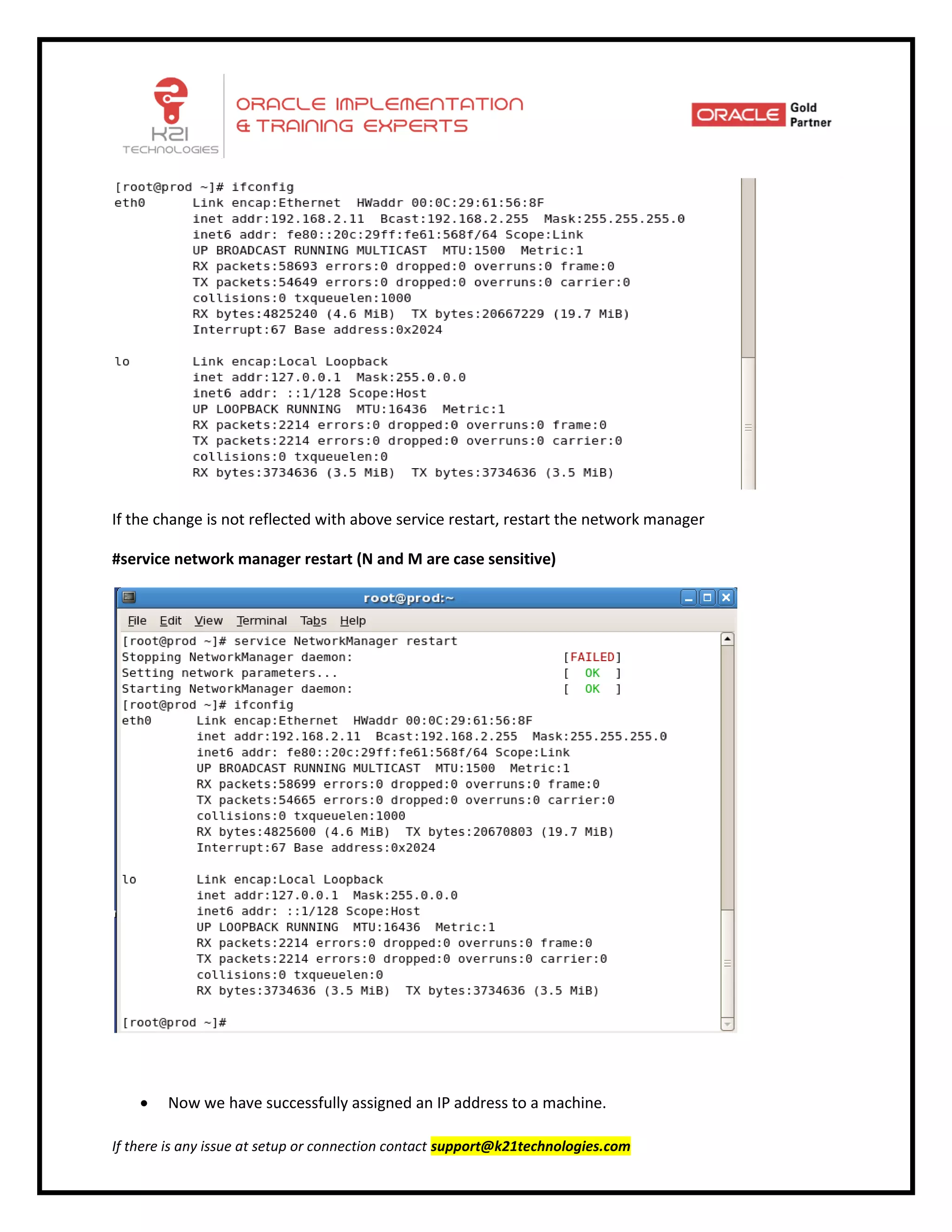 K21 TECHNOLOGIES

ORACLE IMPLEMENTATION & TRAINING EXPERTS

ORACLE Gold Partner

[root@prod ~]# ifconfig
eth0      Link encap:Ethernet  HWaddr 00:0C:29:61:56:8F
          inet addr:192.168.2.11  Bcast:192.168.2.255  Mask:255.255.255.0
          inet6 addr: fe80::20c:29ff:fe61:568f/64 Scope:Link
          UP BROADCAST RUNNING MULTICAST  MTU:1500  Metric:1
          RX packets:58693 errors:0 dropped:0 overruns:0 frame:0
          TX packets:54649 errors:0 dropped:0 overruns:0 carrier:0
          collisions:0 txqueuelen:1000
          RX bytes:4825240 (4.6 MiB)  TX bytes:20667229 (19.7 MiB)
          Interrupt:67 Base address:0x2024

lo        Link encap:Local Loopback
          inet addr:127.0.0.1  Mask:255.0.0.0
          inet6 addr: ::1/128 Scope:Host
          UP LOOPBACK RUNNING  MTU:16436  Metric:1
          RX packets:2214 errors:0 dropped:0 overruns:0 frame:0
          TX packets:2214 errors:0 dropped:0 overruns:0 carrier:0
          collisions:0 txqueuelen:0
          RX bytes:3734636 (3.5 MiB)  TX bytes:3734636 (3.5 MiB)

If the change is not reflected with above service restart, restart the network manager

#service network manager restart (N and M are case sensitive)

root@prod:~

File Edit View Terminal Tabs Help

[root@prod ~]# service NetworkManager restart
Stopping NetworkManager daemon:                            [FAILED]
Setting network parameters...                              [  OK  ]
Starting NetworkManager daemon:                            [  OK  ]
[root@prod ~]# ifconfig
eth0      Link encap:Ethernet  HWaddr 00:0C:29:61:56:8F
          inet addr:192.168.2.11  Bcast:192.168.2.255  Mask:255.255.255.0
          inet6 addr: fe80::20c:29ff:fe61:568f/64 Scope:Link
          UP BROADCAST RUNNING MULTICAST  MTU:1500  Metric:1
          RX packets:58699 errors:0 dropped:0 overruns:0 frame:0
          TX packets:54665 errors:0 dropped:0 overruns:0 carrier:0
          collisions:0 txqueuelen:1000
          RX bytes:4825600 (4.6 MiB)  TX bytes:20670803 (19.7 MiB)
          Interrupt:67 Base address:0x2024

lo        Link encap:Local Loopback
          inet addr:127.0.0.1  Mask:255.0.0.0
          inet6 addr: ::1/128 Scope:Host
          UP LOOPBACK RUNNING  MTU:16436  Metric:1
          RX packets:2214 errors:0 dropped:0 overruns:0 frame:0
          TX packets:2214 errors:0 dropped:0 overruns:0 carrier:0
          collisions:0 txqueuelen:0
          RX bytes:3734636 (3.5 MiB)  TX bytes:3734636 (3.5 MiB)

[root@prod ~]#

• Now we have successfully assigned an IP address to a machine.

If there is any issue at setup or connection contact support@k21technologies.com